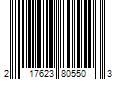 2 17623 80550 3